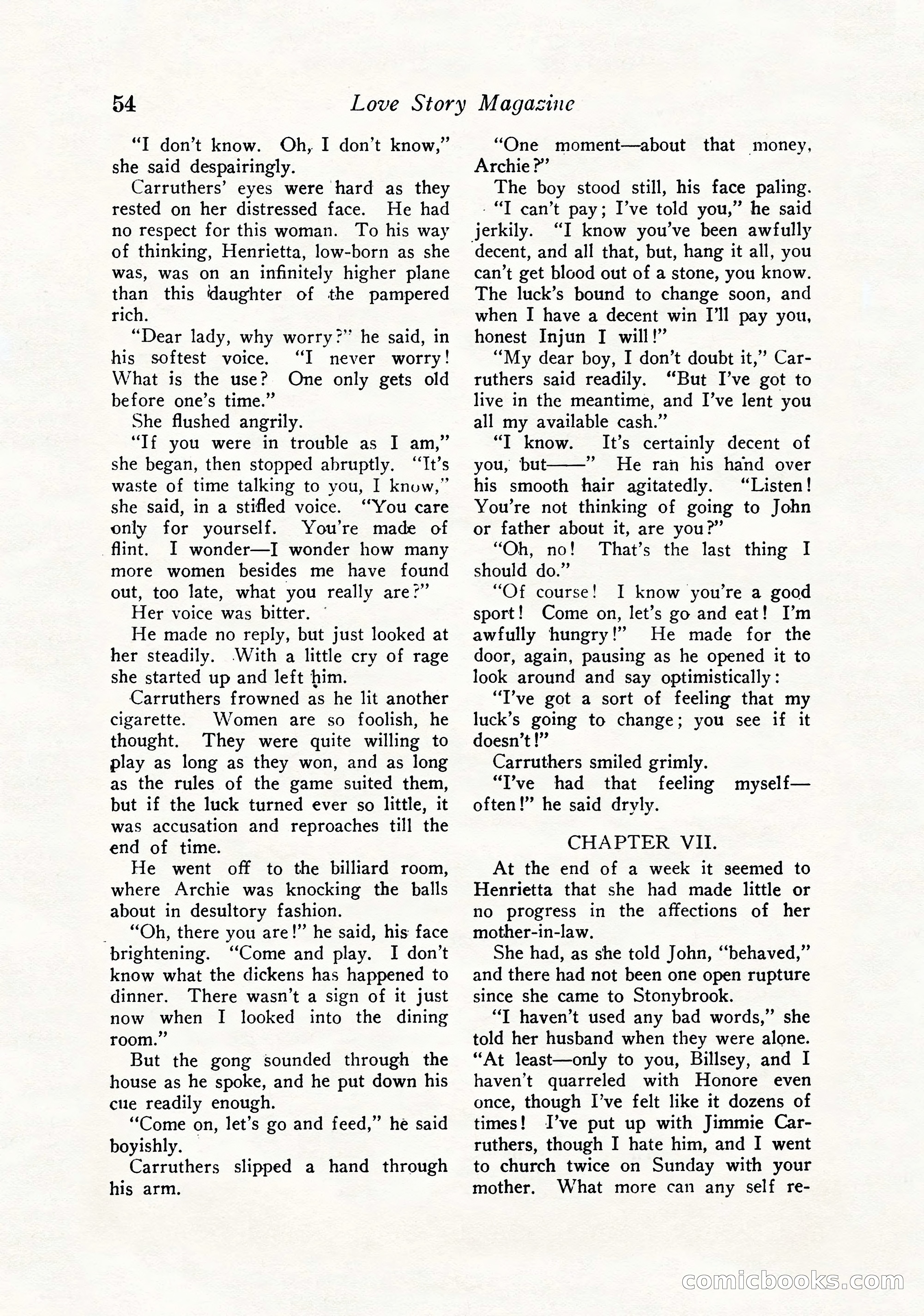 54 Love Story Magazine

"I don't know. Oh, I don't know," she said despairingly.

Carruthers' eyes were hard as they rested on her distressed face. He had no respect for this woman. To his way of thinking, Henrietta, low-born as she was, was on an infinitely higher plane than this daughter of the pampered rich.

"Dear lady, why worry?" he said, in his softest voice. "I never worry! What is the use? One only gets old before one's time."

She flushed angrily.

"If you were in trouble as I am," she began, then stopped abruptly. "It's waste of time talking to you, I know," she said, in a stifled voice. "You care only for yourself. You're made of flint. I wonder—I wonder how many more women besides me have found out, too late, what you really are?"

Her voice was bitter.

He made no reply, but just looked at her steadily. With a little cry of rage she started up and left him.

Carruthers frowned as he lit another cigarette. Women are so foolish, he thought. They were quite willing to play as long as they won, and as long as the rules of the game suited them, but if the luck turned ever so little, it was accusation and reproaches till the end of time.

He went off to the billiard room, where Archie was knocking the balls about in desultory fashion.

"Oh, there you are!" he said, his face brightening. "Come and play. I don't know what the dickens has happened to dinner. There wasn't a sign of it just now when I looked into the dining room."

But the gong sounded through the house as he spoke, and he put down his cue readily enough.

"Come on, let's go and feed," he said boyishly.

Carruthers slipped a hand through his arm.

"One moment—about that money, Archie?"

The boy stood still, his face paling.

"I can't pay; I've told you," he said jerkily. "I know you've been awfully decent, and all that, but, hang it all, you can't get blood out of a stone, you know. The luck's bound to change soon, and when I have a decent win I'll pay you, honest Injun I will!"

"My dear boy, I don't doubt it," Carruthers said readily. "But I've got to live in the meantime, and I've lent you all my available cash."

"I know. It's certainly decent of you, but——" He ran his hand over his smooth hair agitatedly. "Listen! You're not thinking of going to John or father about it, are you?"

"Oh, no! That's the last thing I should do."

"Of course! I know you're a good sport! Come on, let's go and eat! I'm awfully hungry!" He made for the door, again, pausing as he opened it to look around and say optimistically:

"I've got a sort of feeling that my luck's going to change; you see if it doesn't!"

Carruthers smiled grimly.

"I've had that feeling myself—often!" he said dryly.

CHAPTER VII.

At the end of a week it seemed to Henrietta that she had made little or no progress in the affections of her mother-in-law.

She had, as she told John, "behaved," and there had not been one open rupture since she came to Stonybrook.

"I haven't used any bad words," she told her husband when they were alone. "At least—only to you, Billsey, and I haven't quarreled with Honore even once, though I've felt like it dozens of times! I've put up with Jimmie Carruthers, though I hate him, and I went to church twice on Sunday with your mother. What more can any self re-

comicbooks.com